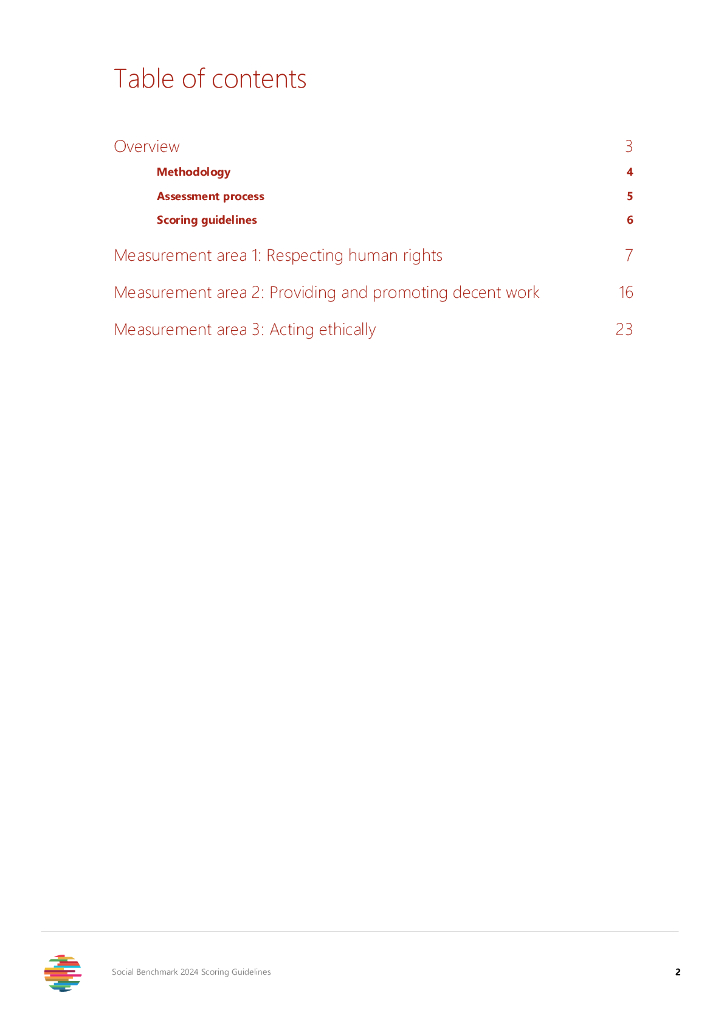 Table of contents

Overview 3

Methodology 4

Assessment process 5

Scoring guidelines 6

Measurement area 1: Respecting human rights 7

Measurement area 2: Providing and promoting decent work 16

Measurement area 3: Acting ethically 23

Social Benchmark 2024 Scoring Guidelines 2